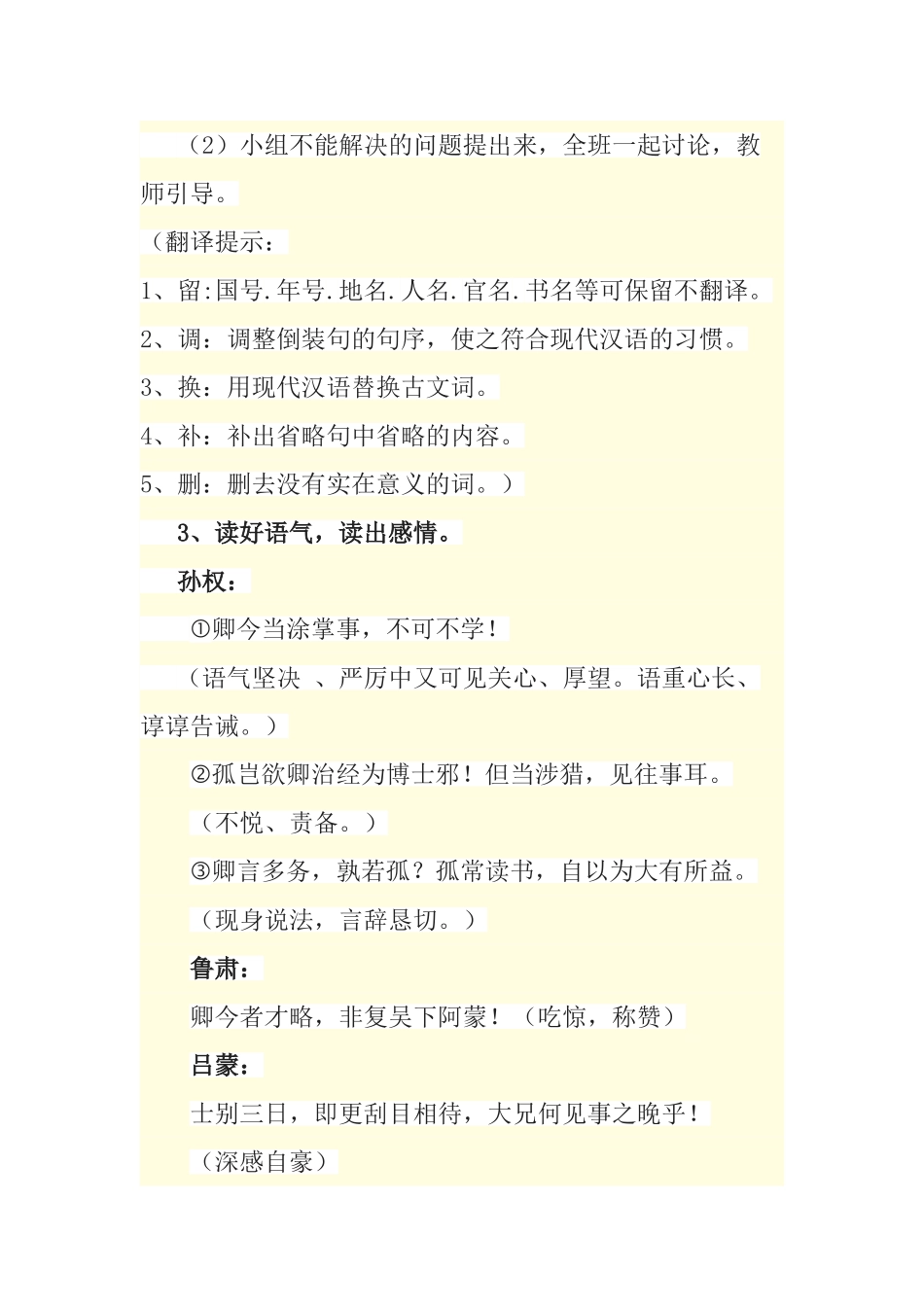 （2）小组不能解决的问题提出来，全班一起讨论，教师引导。

（翻译提示：

1、留:国号.年号.地名.人名.官名.书名等可保留不翻译。

2、调：调整倒装句的句序，使之符合现代汉语的习惯。

3、换：用现代汉语替换古文词。

4、补：补出省略句中省略的内容。

5、删：删去没有实在意义的词。）

3、读好语气，读出感情。

孙权：

①卿今当涂掌事，不可不学！

（语气坚决 、严厉中又可见关心、厚望。语重心长、谆谆告诫。）

②孤岂欲卿治经为博士邪！但当涉猎，见往事耳。

（不悦、责备。）

③卿言多务，孰若孤？孤常读书，自以为大有所益。

（现身说法，言辞恳切。）

鲁肃：

卿今者才略，非复吴下阿蒙！（吃惊，称赞）

吕蒙：

士别三日，即更刮目相待，大兄何见事之晚乎！

（深感自豪）